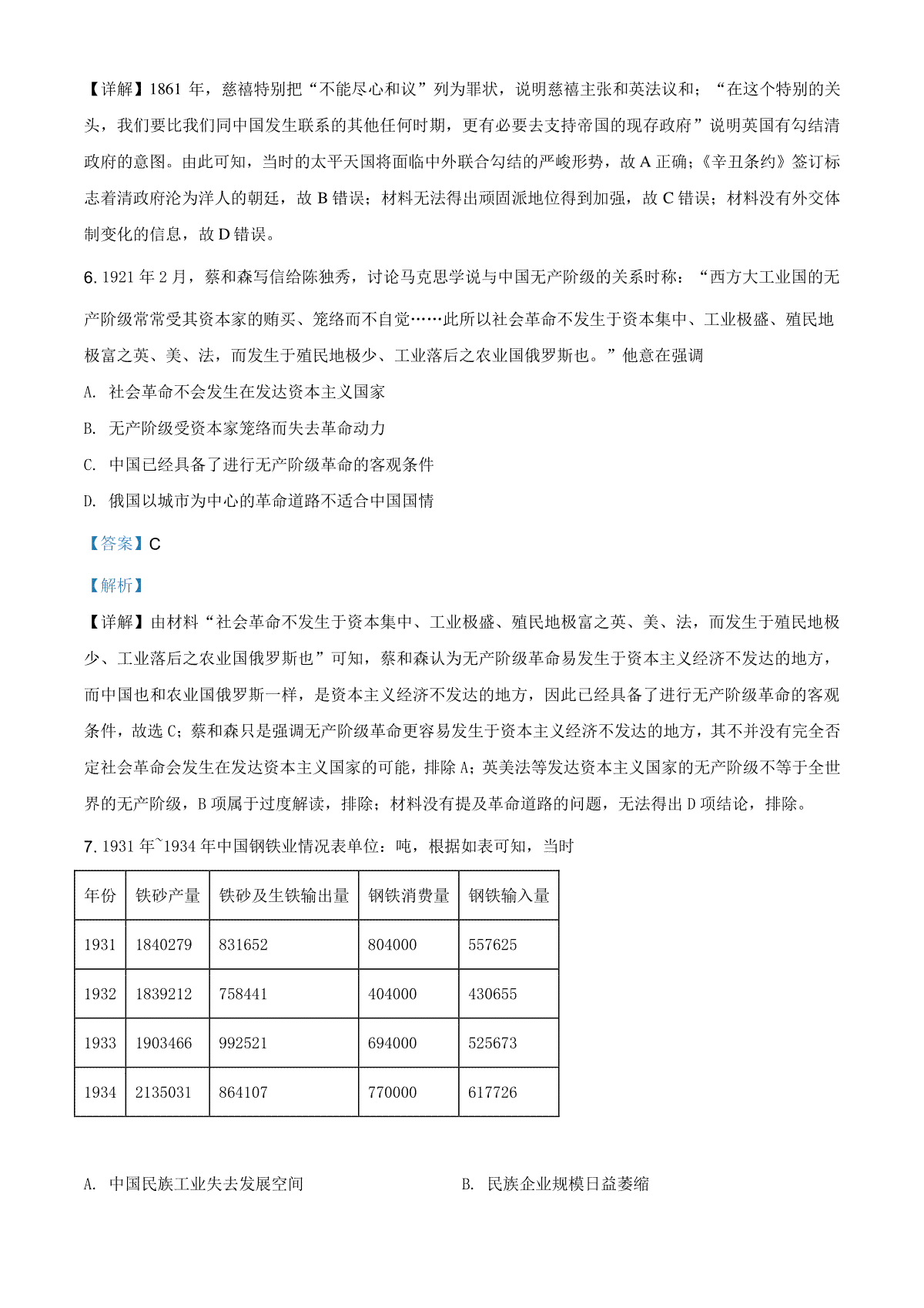 【详解】1861 年，慈禧特别把“不能尽心和议”列为罪状，说明慈禧主张和英法议和；“在这个特别的关头，我们要比我们同中国发生联系的其他任何时期，更有必要去支持帝国的现存政府”说明英国有勾结清政府的意图。由此可知，当时的太平天国将面临中外联合勾结的严峻形势，故 A 正确；《辛丑条约》签订标志着清政府沦为洋人的朝廷，故 B 错误；材料无法得出顽固派地位得到加强，故 C 错误；材料没有外交体制变化的信息，故 D 错误。

6. 1921 年 2 月，蔡和森写信给陈独秀，讨论马克思学说与中国无产阶级的关系时称：“西方大工业国的无产阶级常常受其资本家的贿买、笼络而不自觉……此所以社会革命不发生于资本集中、工业极盛、殖民地极富之英、美、法，而发生于殖民地极少、工业落后之农业国俄罗斯也。”他意在强调

A. 社会革命不会发生在发达资本主义国家

B. 无产阶级受资本家笼络而失去革命动力

C. 中国已经具备了进行无产阶级革命的客观条件

D. 俄国以城市为中心的革命道路不适合中国国情

【答案】C

【解析】

【详解】由材料“社会革命不发生于资本集中、工业极盛、殖民地极富之英、美、法，而发生于殖民地极少、工业落后之农业国俄罗斯也”可知，蔡和森认为无产阶级革命易发生于资本主义经济不发达的地方，而中国也和农业国俄罗斯一样，是资本主义经济不发达的地方，因此已经具备了进行无产阶级革命的客观条件，故选 C；蔡和森只是强调无产阶级革命更容易发生于资本主义经济不发达的地方，其不并没有完全否定社会革命会发生在发达资本主义国家的可能，排除 A；英美法等发达资本主义国家的无产阶级不等于全世界的无产阶级，B 项属于过度解读，排除；材料没有提及革命道路的问题，无法得出 D 项结论，排除。

7. 1931 年~1934 年中国钢铁业情况表单位：吨，根据如表可知，当时

| 年份 | 铁砂产量 | 铁砂及生铁输出量 | 钢铁消费量 | 钢铁输入量 |
|---|---|---|---|---|
| 1931 | 1840279 | 831652 | 804000 | 557625 |
| 1932 | 1839212 | 758441 | 404000 | 430655 |
| 1933 | 1903466 | 992521 | 694000 | 525673 |
| 1934 | 2135031 | 864107 | 770000 | 617726 |

A. 中国民族工业失去发展空间

B. 民族企业规模日益萎缩